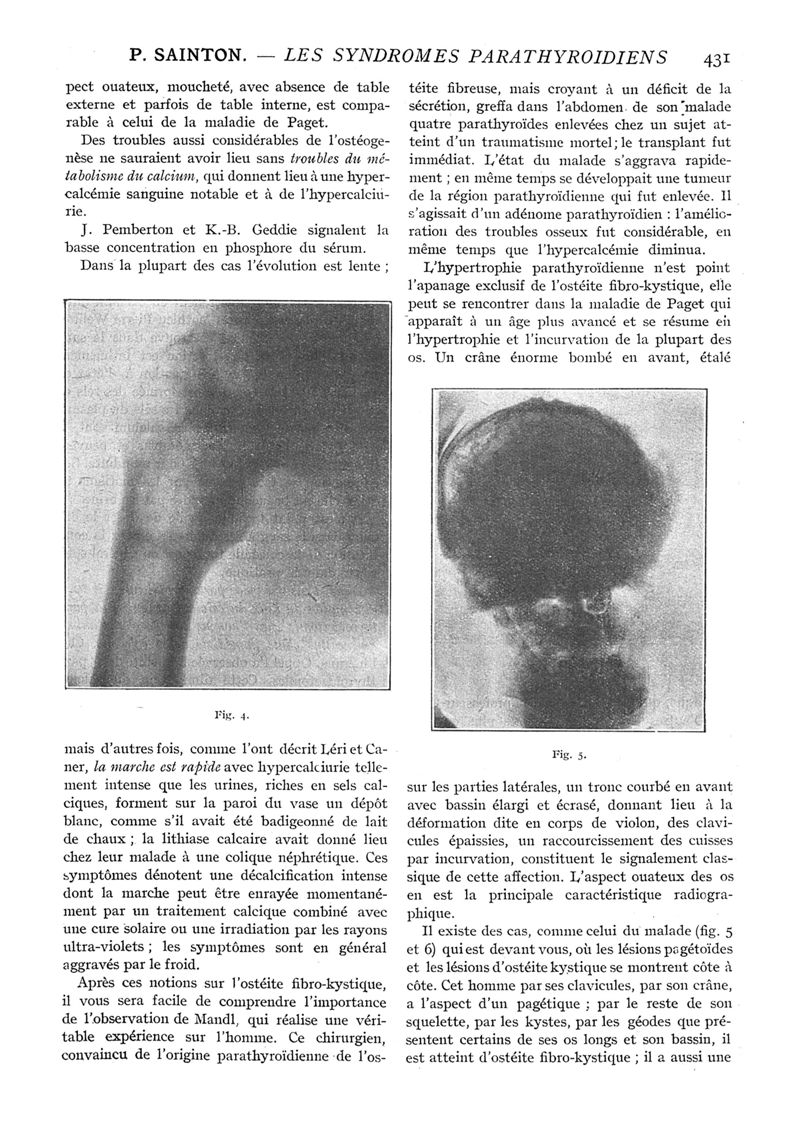 P. SAINTON. — LES SYNDROMES PARATHYROIDIENS 431

pect ouateux, moucheté, avec absence de table externe et parfois de table interne, est comparable à celui de la maladie de Paget.

Des troubles aussi considérables de l'ostéogenèse ne sauraient avoir lieu sans troubles du métabolisme du calcium, qui donnent lieu à une hypercalcémie sanguine notable et à de l'hypercalciurie.

J. Pemberton et K.-B. Geddie signalent la basse concentration en phosphore du sérum.

Dans la plupart des cas l'évolution est lente ;

Fig. 4.

mais d'autres fois, comme l'ont décrit Léri et Caner, la marche est rapide avec hypercalciurie tellement intense que les urines, riches en sels calciques, forment sur la paroi du vase un dépôt blanc, comme s'il avait été badigeonné de lait de chaux ; la lithiase calcaire avait donné lieu chez leur malade à une colique néphrétique. Ces symptômes dénotent une décalcification intense dont la marche peut être enrayée momentanément par un traitement calcique combiné avec une cure solaire ou une irradiation par les rayons ultra-violets ; les symptômes sont en général aggravés par le froid.

Après ces notions sur l'ostéite fibro-kystique, il vous sera facile de comprendre l'importance de l'observation de Mandl, qui réalise une véritable expérience sur l'homme. Ce chirurgien, convaincu de l'origine parathyroïdienne de l'ostéite fibreuse, mais croyant à un déficit de la sécrétion, greffa dans l'abdomen de son malade quatre parathyroïdes enlevées chez un sujet atteint d'un traumatisme mortel ; le transplant fut immédiat. L'état du malade s'aggrava rapidement ; en même temps se développait une tumeur de la région parathyroïdienne qui fut enlevée. Il s'agissait d'un adénome parathyroïdien : l'amélioration des troubles osseux fut considérable, en même temps que l'hypercalcémie diminua.

L'hypertrophie parathyroïdienne n'est point l'apanage exclusif de l'ostéite fibro-kystique, elle peut se rencontrer dans la maladie de Paget qui apparaît à un âge plus avancé et se résume en l'hypertrophie et l'incurvation de la plupart des os. Un crâne énorme bombé en avant, étalé

Fig. 5.

sur les parties latérales, un tronc courbé en avant avec bassin élargi et écrasé, donnant lieu à la déformation dite en corps de violon, des clavicules épaissies, un raccourcissement des cuisses par incurvation, constituent le signalement classique de cette affection. L'aspect ouateux des os en est la principale caractéristique radiographique.

Il existe des cas, comme celui du malade (fig. 5 et 6) qui est devant vous, où les lésions pagétoïdes et les lésions d'ostéite kystique se montrent côte à côte. Cet homme par ses clavicules, par son crâne, a l'aspect d'un pagétique ; par le reste de son squelette, par les kystes, par les géodes que présentent certains de ses os longs et son bassin, il est atteint d'ostéite fibro-kystique ; il a aussi une